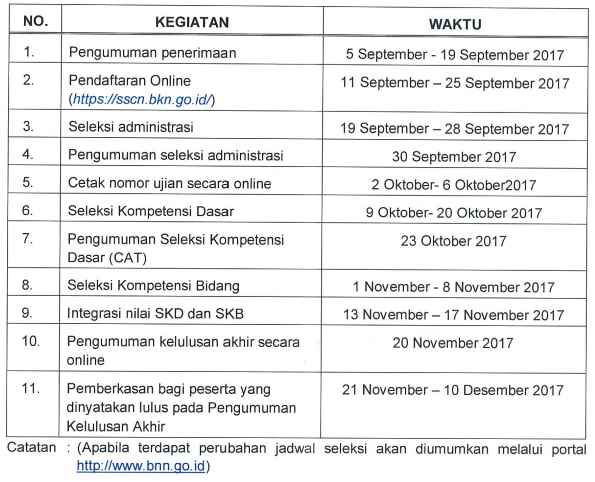 | NO. | KEGIATAN | WAKTU |
|---|---|---|
| 1. | Pengumuman penerimaan | 5 September - 19 September 2017 |
| 2. | Pendaftaran Online (https://sscn.bkn.go.id/) | 11 September – 25 September 2017 |
| 3. | Seleksi administrasi | 19 September – 28 September 2017 |
| 4. | Pengumuman seleksi administrasi | 30 September 2017 |
| 5. | Cetak nomor ujian secara online | 2 Oktober- 6 Oktober2017 |
| 6. | Seleksi Kompetensi Dasar | 9 Oktober- 20 Oktober 2017 |
| 7. | Pengumuman Seleksi Kompetensi Dasar (CAT) | 23 Oktober 2017 |
| 8. | Seleksi Kompetensi Bidang | 1 November - 8 November 2017 |
| 9. | Integrasi nilai SKD dan SKB | 13 November – 17 November 2017 |
| 10. | Pengumuman kelulusan akhir secara online | 20 November 2017 |
| 11. | Pemberkasan bagi peserta yang dinyatakan lulus pada Pengumuman Kelulusan Akhir | 21 November – 10 Desember 2017 |

Catatan : (Apabila terdapat perubahan jadwal seleksi akan diumumkan melalui portal http://www.bnn.go.id)